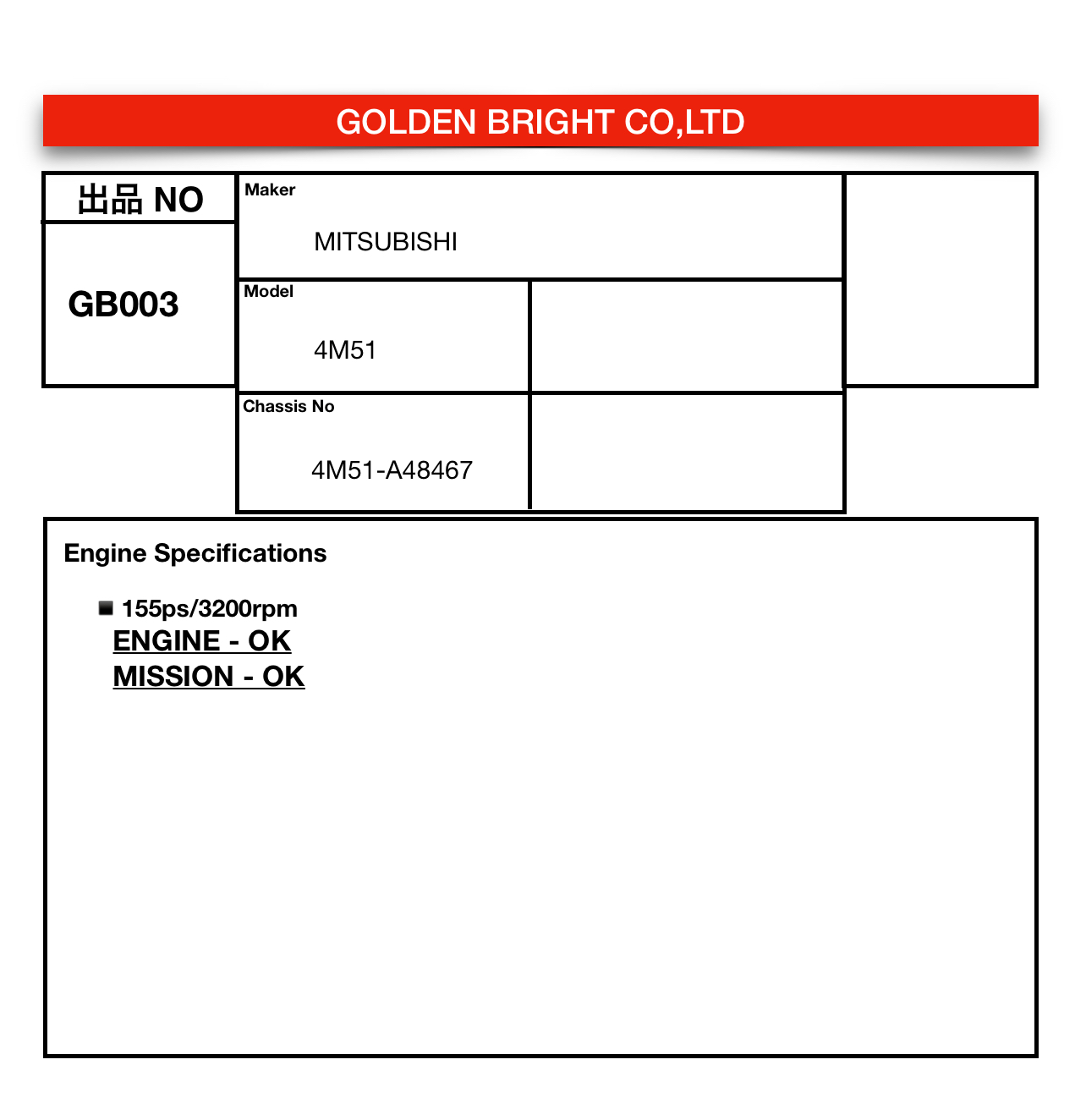 GOLDEN BRIGHT CO,LTD

出品 NO

GB003

Maker

MITSUBISHI

Model

4M51

Chassis No

4M51-A48467

Engine Specifications

■ 155ps/3200rpm
ENGINE - OK
MISSION - OK